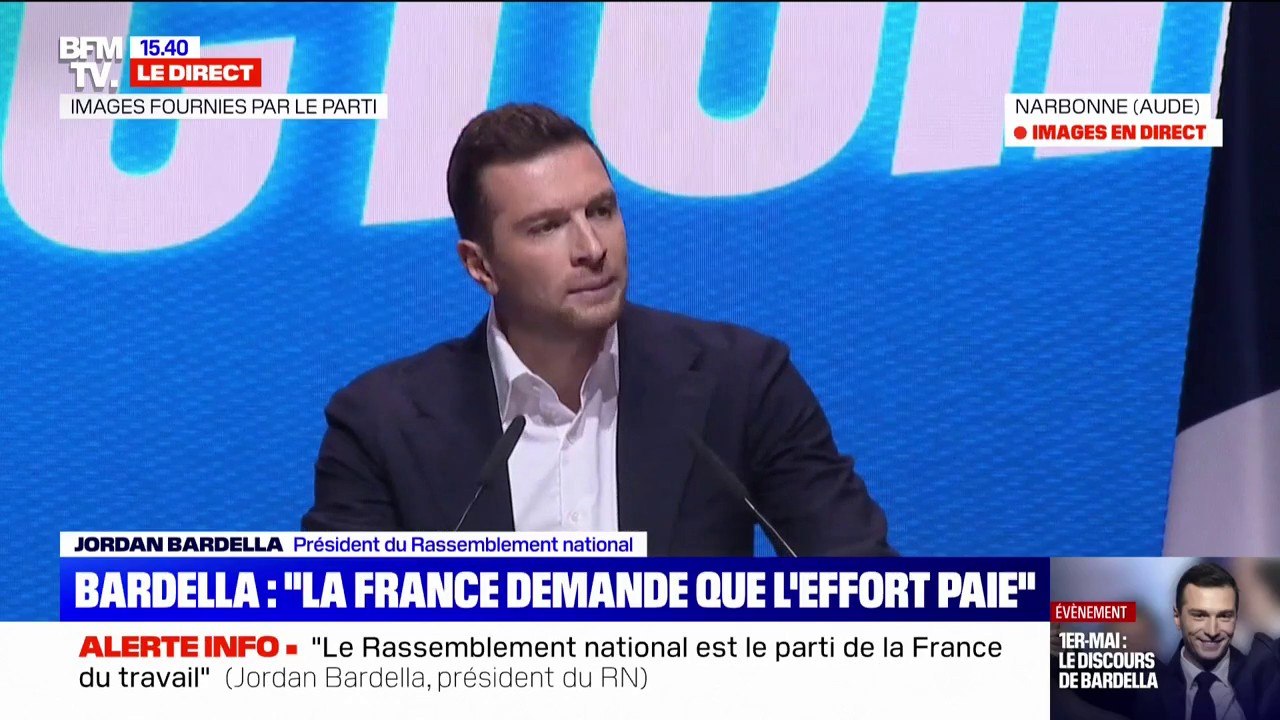 BFM TV. 15.40
LE DIRECT
IMAGES FOURNIES PAR LE PARTI

NARBONNE (AUDE)
IMAGES EN DIRECT

JORDAN BARDELLA Président du Rassemblement national

BARDELLA : "LA FRANCE DEMANDE QUE L'EFFORT PAIE"

ALERTE INFO "Le Rassemblement national est le parti de la France du travail" (Jordan Bardella, président du RN)

ÉVÈNEMENT
1ER-MAI : LE DISCOURS DE BARDELLA